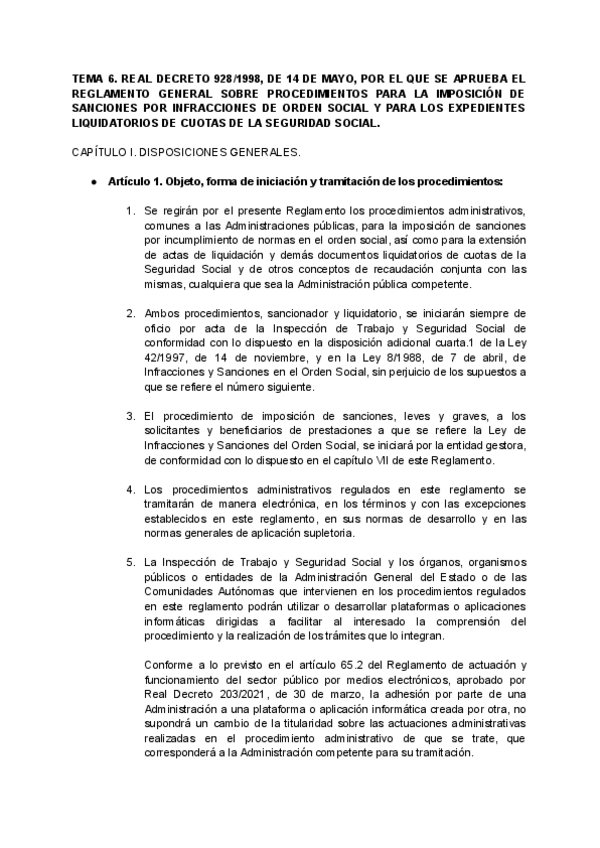 TEMA 6. REAL DECRETO 928/1998, DE 14 DE MAYO, POR EL QUE SE APRUEBA EL REGLAMENTO GENERAL SOBRE PROCEDIMIENTOS PARA LA IMPOSICIÓN DE SANCIONES POR INFRACCIONES DE ORDEN SOCIAL Y PARA LOS EXPEDIENTES LIQUIDATORIOS DE CUOTAS DE LA SEGURIDAD SOCIAL.

CAPÍTULO I. DISPOSICIONES GENERALES.

● Artículo 1. Objeto, forma de iniciación y tramitación de los procedimientos:

1. Se regirán por el presente Reglamento los procedimientos administrativos, comunes a las Administraciones públicas, para la imposición de sanciones por incumplimiento de normas en el orden social, así como para la extensión de actas de liquidación y demás documentos liquidatorios de cuotas de la Seguridad Social y de otros conceptos de recaudación conjunta con las mismas, cualquiera que sea la Administración pública competente.

2. Ambos procedimientos, sancionador y liquidatorio, se iniciarán siempre de oficio por acta de la Inspección de Trabajo y Seguridad Social de conformidad con lo dispuesto en la disposición adicional cuarta.1 de la Ley 42/1997, de 14 de noviembre, y en la Ley 8/1988, de 7 de abril, de Infracciones y Sanciones en el Orden Social, sin perjuicio de los supuestos a que se refiere el número siguiente.

3. El procedimiento de imposición de sanciones, leves y graves, a los solicitantes y beneficiarios de prestaciones a que se refiere la Ley de Infracciones y Sanciones del Orden Social, se iniciará por la entidad gestora, de conformidad con lo dispuesto en el capítulo VII de este Reglamento.

4. Los procedimientos administrativos regulados en este reglamento se tramitarán de manera electrónica, en los términos y con las excepciones establecidos en este reglamento, en sus normas de desarrollo y en las normas generales de aplicación supletoria.

5. La Inspección de Trabajo y Seguridad Social y los órganos, organismos públicos o entidades de la Administración General del Estado o de las Comunidades Autónomas que intervienen en los procedimientos regulados en este reglamento podrán utilizar o desarrollar plataformas o aplicaciones informáticas dirigidas a facilitar al interesado la comprensión del procedimiento y la realización de los trámites que lo integran.

Conforme a lo previsto en el artículo 65.2 del Reglamento de actuación y funcionamiento del sector público por medios electrónicos, aprobado por Real Decreto 203/2021, de 30 de marzo, la adhesión por parte de una Administración a una plataforma o aplicación informática creada por otra, no supondrá un cambio de la titularidad sobre las actuaciones administrativas realizadas en el procedimiento administrativo de que se trate, que corresponderá a la Administración competente para su tramitación.